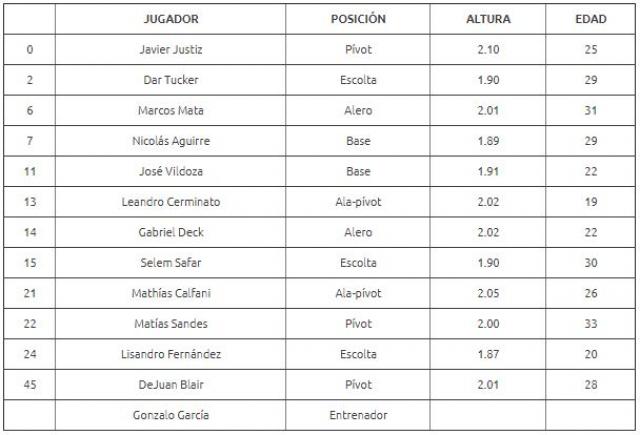 | | JUGADOR | POSICIÓN | ALTURA | EDAD |
|---|---|---|---|---|
| 0 | Javier Justiz | Pívot | 2.10 | 25 |
| 2 | Dar Tucker | Escolta | 1.90 | 29 |
| 6 | Marcos Mata | Alero | 2.01 | 31 |
| 7 | Nicolás Aguirre | Base | 1.89 | 29 |
| 11 | José Vildoza | Base | 1.91 | 22 |
| 13 | Leandro Cerminato | Ala-pívot | 2.02 | 19 |
| 14 | Gabriel Deck | Alero | 2.02 | 22 |
| 15 | Selem Safar | Escolta | 1.90 | 30 |
| 21 | Mathías Calfani | Ala-pívot | 2.05 | 26 |
| 22 | Matías Sandes | Pívot | 2.00 | 33 |
| 24 | Lisandro Fernández | Escolta | 1.87 | 20 |
| 45 | DeJuan Blair | Pívot | 2.01 | 28 |
| | Gonzalo García | Entrenador | | |